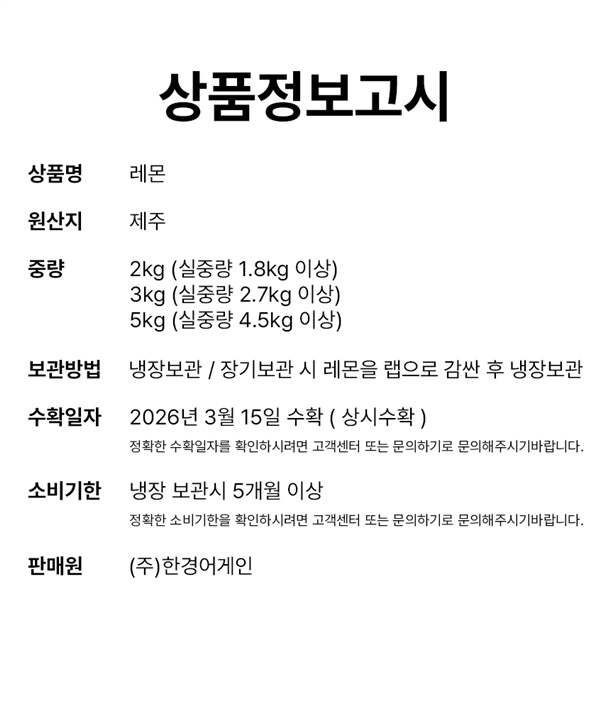 상품정보고시

상품명 레몬

원산지 제주

중량 2kg (실중량 1.8kg 이상)
3kg (실중량 2.7kg 이상)
5kg (실중량 4.5kg 이상)

보관방법 냉장보관 / 장기보관 시 레몬을 랩으로 감싼 후 냉장보관

수확일자 2026년 3월 15일 수확 ( 상시수확 )
정확한 수확일자를 확인하시려면 고객센터 또는 문의하기로 문의해주시기바랍니다.

소비기한 냉장 보관시 5개월 이상
정확한 소비기한을 확인하시려면 고객센터 또는 문의하기로 문의해주시기바랍니다.

판매원 (주)한경어게인